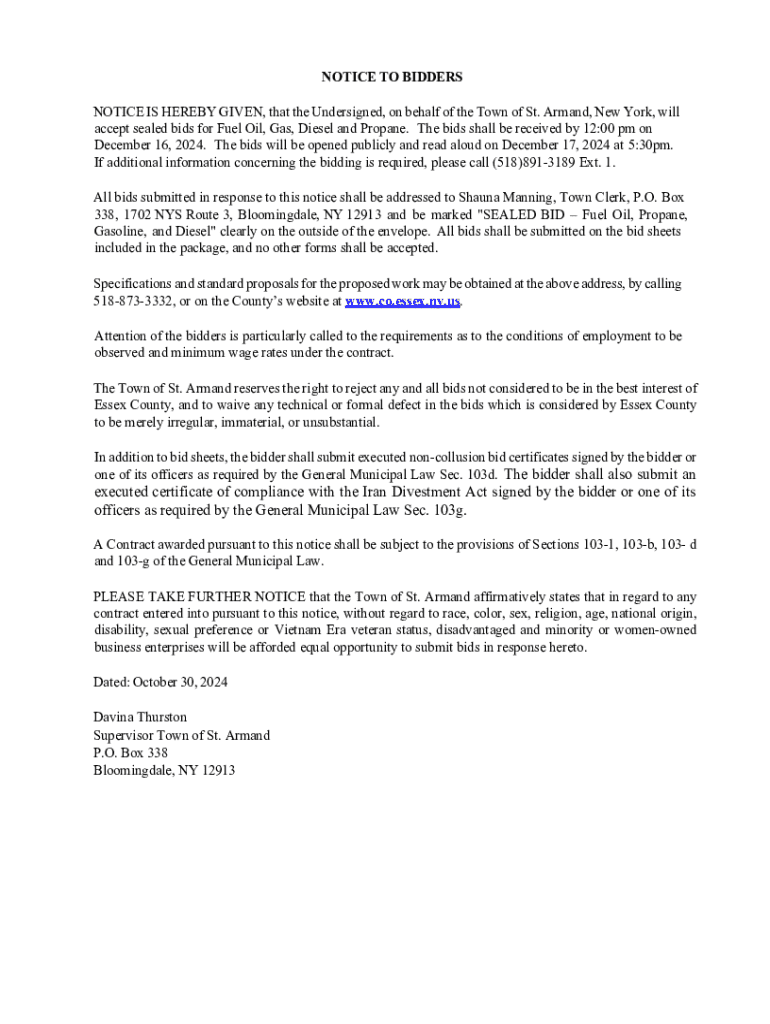 NOTICE TO BIDDERS

NOTICE IS HEREBY GIVEN, that the Undersigned, on behalf of the Town of St. Armand, New York, will accept sealed bids for Fuel Oil, Gas, Diesel and Propane. The bids shall be received by 12:00 pm on December 16, 2024. The bids will be opened publicly and read aloud on December 17, 2024 at 5:30pm. If additional information concerning the bidding is required, please call (518)891-3189 Ext. 1.

All bids submitted in response to this notice shall be addressed to Shauna Manning, Town Clerk, P.O. Box 338, 1702 NYS Route 3, Bloomingdale, NY 12913 and be marked "SEALED BID – Fuel Oil, Propane, Gasoline, and Diesel" clearly on the outside of the envelope. All bids shall be submitted on the bid sheets included in the package, and no other forms shall be accepted.

Specifications and standard proposals for the proposed work may be obtained at the above address, by calling 518-873-3332, or on the County's website at www.co.essex.ny.us.

Attention of the bidders is particularly called to the requirements as to the conditions of employment to be observed and minimum wage rates under the contract.

The Town of St. Armand reserves the right to reject any and all bids not considered to be in the best interest of Essex County, and to waive any technical or formal defect in the bids which is considered by Essex County to be merely irregular, immaterial, or unsubstantial.

In addition to bid sheets, the bidder shall submit executed non-collusion bid certificates signed by the bidder or one of its officers as required by the General Municipal Law Sec. 103d. The bidder shall also submit an executed certificate of compliance with the Iran Divestment Act signed by the bidder or one of its officers as required by the General Municipal Law Sec. 103g.

A Contract awarded pursuant to this notice shall be subject to the provisions of Sections 103-1, 103-b, 103- d and 103-g of the General Municipal Law.

PLEASE TAKE FURTHER NOTICE that the Town of St. Armand affirmatively states that in regard to any contract entered into pursuant to this notice, without regard to race, color, sex, religion, age, national origin, disability, sexual preference or Vietnam Era veteran status, disadvantaged and minority or women-owned business enterprises will be afforded equal opportunity to submit bids in response hereto.

Dated: October 30, 2024

Davina Thurston
Supervisor Town of St. Armand
P.O. Box 338
Bloomingdale, NY 12913